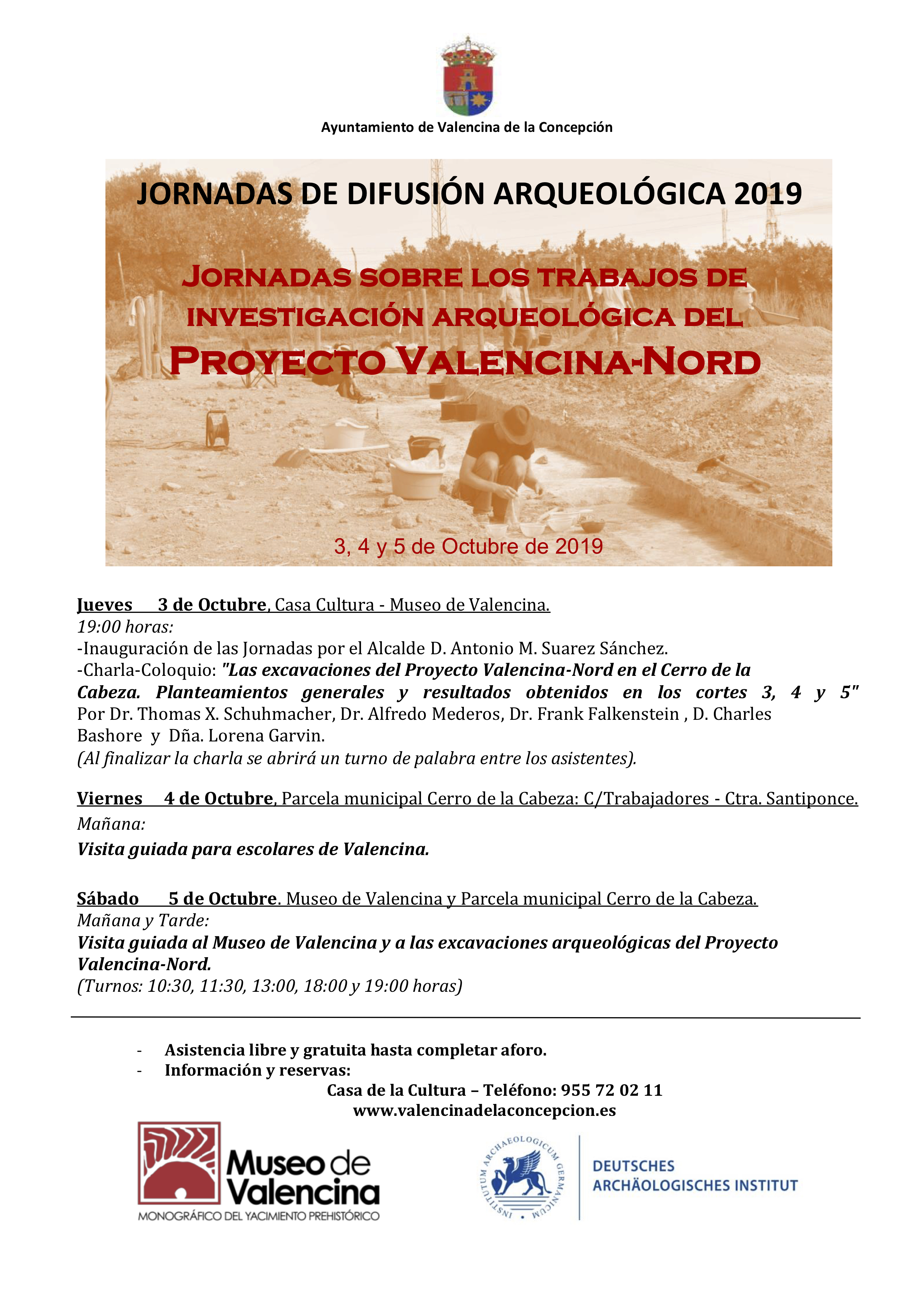 Ayuntamiento de Valencina de la Concepción

JORNADAS DE DIFUSIÓN ARQUEOLÓGICA 2019

JORNADAS SOBRE LOS TRABAJOS DE INVESTIGACIÓN ARQUEOLÓGICA DEL PROYECTO VALENCINA-NORD

3, 4 y 5 de Octubre de 2019

Jueves 3 de Octubre, Casa Cultura - Museo de Valencina.
19:00 horas:
-Inauguración de las Jornadas por el Alcalde D. Antonio M. Suarez Sánchez.
-Charla-Coloquio: "Las excavaciones del Proyecto Valencina-Nord en el Cerro de la Cabeza. Planteamientos generales y resultados obtenidos en los cortes 3, 4 y 5" Por Dr. Thomas X. Schuhmacher, Dr. Alfredo Mederos, Dr. Frank Falkenstein , D. Charles Bashore y Dña. Lorena Garvin.
(Al finalizar la charla se abrirá un turno de palabra entre los asistentes).

Viernes 4 de Octubre, Parcela municipal Cerro de la Cabeza: C/Trabajadores - Ctra. Santiponce.
Mañana:
Visita guiada para escolares de Valencina.

Sábado 5 de Octubre. Museo de Valencina y Parcela municipal Cerro de la Cabeza.
Mañana y Tarde:
Visita guiada al Museo de Valencina y a las excavaciones arqueológicas del Proyecto Valencina-Nord.
(Turnos: 10:30, 11:30, 13:00, 18:00 y 19:00 horas)

- Asistencia libre y gratuita hasta completar aforo.
- Información y reservas:
Casa de la Cultura – Teléfono: 955 72 02 11
www.valencinadelaconcepcion.es

Museo de Valencina
MONOGRÁFICO DEL YACIMIENTO PREHISTÓRICO

INSTITUTUM ARCHAEOLOGICUM GERMANICUM
DEUTSCHES ARCHÄOLOGISCHES INSTITUT